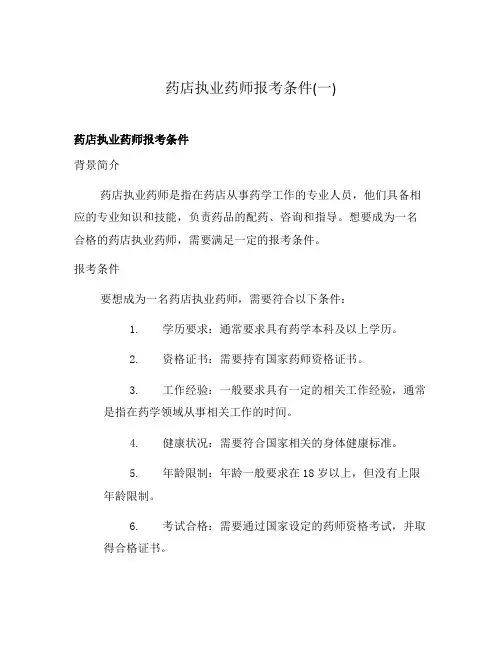 药店执业药师报考条件(一)

药店执业药师报考条件

背景简介

药店执业药师是指在药店从事药学工作的专业人员，他们具备相应的专业知识和技能，负责药品的配药、咨询和指导。想要成为一名合格的药店执业药师，需要满足一定的报考条件。

报考条件

要想成为一名药店执业药师，需要符合以下条件：

1. 学历要求：通常要求具有药学本科及以上学历。

2. 资格证书：需要持有国家药师资格证书。

3. 工作经验：一般要求具有一定的相关工作经验，通常是指在药学领域从事相关工作的时间。

4. 健康状况：需要符合国家相关的身体健康标准。

5. 年龄限制：年龄一般要求在 18 岁以上，但没有上限年龄限制。

6. 考试合格：需要通过国家设定的药师资格考试，并取得合格证书。